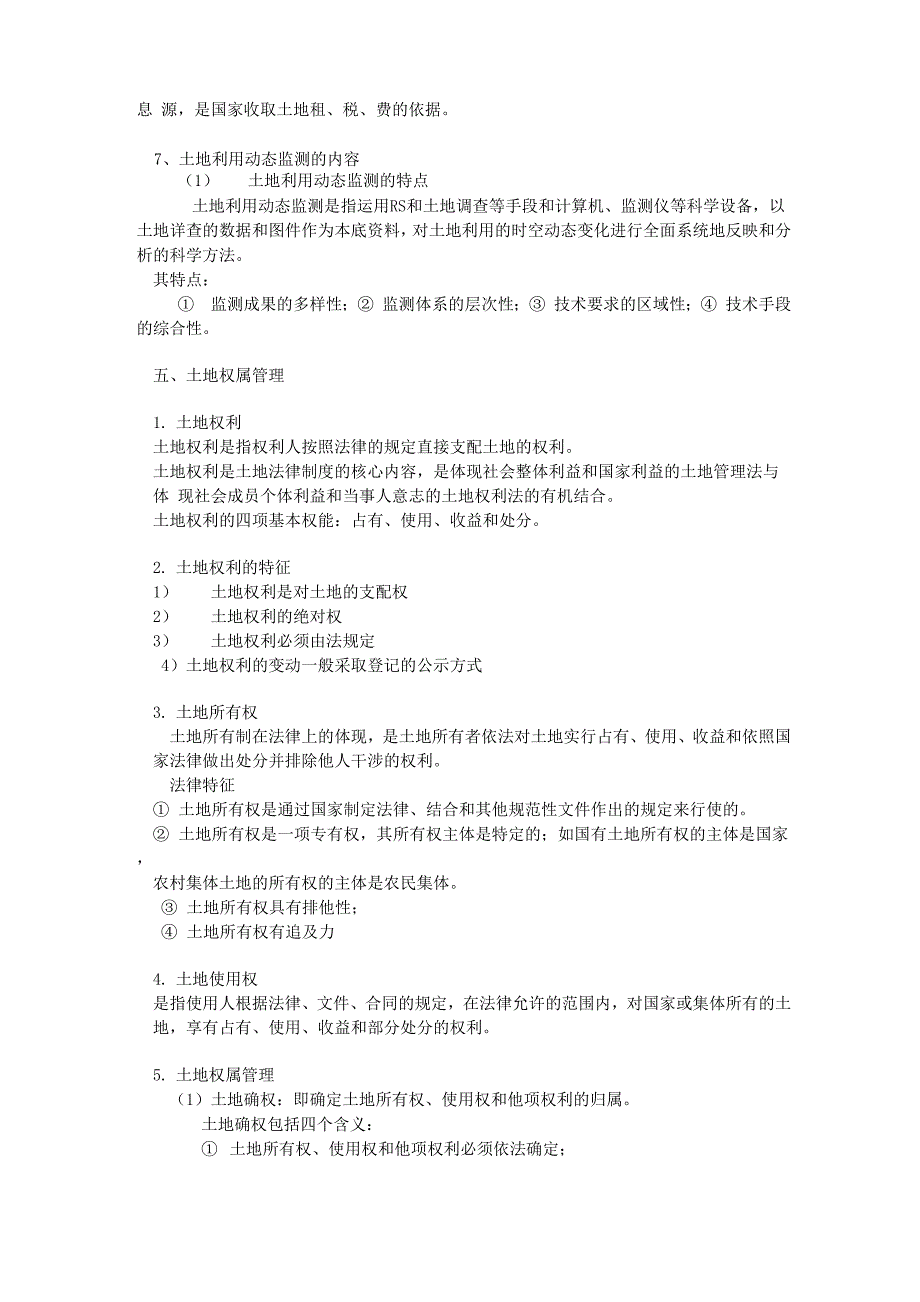 息 源，是国家收取土地租、税、费的依据。

7、土地利用动态监测的内容
（1） 土地利用动态监测的特点
土地利用动态监测是指运用RS和土地调查等手段和计算机、监测仪等科学设备，以土地详查的数据和图件作为本底资料，对土地利用的时空动态变化进行全面系统地反映和分析的科学方法。
其特点：
① 监测成果的多样性；② 监测体系的层次性；③ 技术要求的区域性；④ 技术手段的综合性。

五、土地权属管理

1. 土地权利
土地权利是指权利人按照法律的规定直接支配土地的权利。
土地权利是土地法律制度的核心内容，是体现社会整体利益和国家利益的土地管理法与体 现社会成员个体利益和当事人意志的土地权利法的有机结合。
土地权利的四项基本权能：占有、使用、收益和处分。

2. 土地权利的特征
1） 土地权利是对土地的支配权
2） 土地权利的绝对权
3） 土地权利必须由法规定
4）土地权利的变动一般采取登记的公示方式

3. 土地所有权
土地所有制在法律上的体现，是土地所有者依法对土地实行占有、使用、收益和依照国家法律做出处分并排除他人干涉的权利。
法律特征
① 土地所有权是通过国家制定法律、结合和其他规范性文件作出的规定来行使的。
② 土地所有权是一项专有权，其所有权主体是特定的；如国有土地所有权的主体是国家，
农村集体土地的所有权的主体是农民集体。
③ 土地所有权具有排他性；
④ 土地所有权有追及力

4. 土地使用权
是指使用人根据法律、文件、合同的规定，在法律允许的范围内，对国家或集体所有的土地，享有占有、使用、收益和部分处分的权利。

5. 土地权属管理
（1）土地确权：即确定土地所有权、使用权和他项权利的归属。
土地确权包括四个含义：
① 土地所有权、使用权和他项权利必须依法确定；